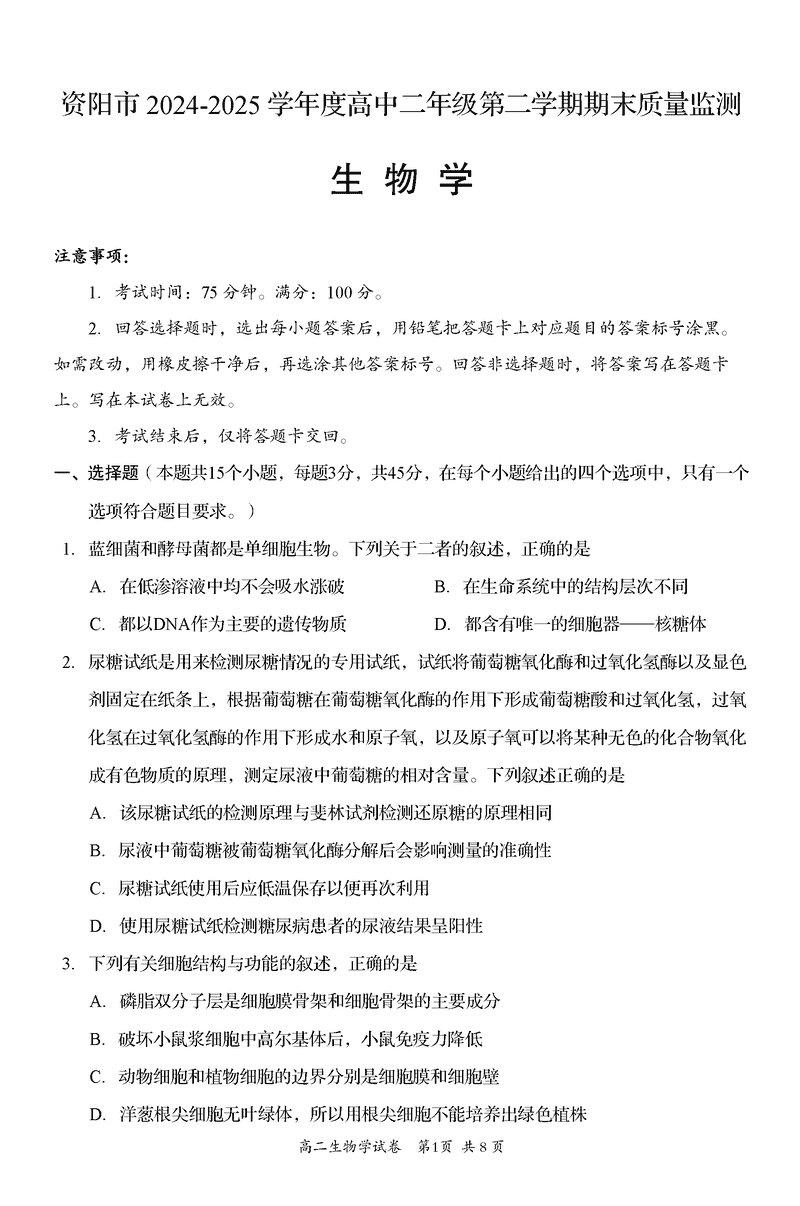 资阳市 2024-2025 学年度高中二年级第二学期期末质量监测

生 物 学

注意事项：

1. 考试时间：75 分钟。满分：100 分。

2. 回答选择题时，选出每小题答案后，用铅笔把答题卡上对应题目的答案标号涂黑。如需改动，用橡皮擦干净后，再选涂其他答案标号。回答非选择题时，将答案写在答题卡上。写在本试卷上无效。

3. 考试结束后，仅将答题卡交回。

一、选择题（本题共15个小题，每题3分，共45分，在每个小题给出的四个选项中，只有一个选项符合题目要求。）

1. 蓝细菌和酵母菌都是单细胞生物。下列关于二者的叙述，正确的是

A. 在低渗溶液中均不会吸水涨破

B. 在生命系统中的结构层次不同

C. 都以DNA作为主要的遗传物质

D. 都含有唯一的细胞器——核糖体

2. 尿糖试纸是用来检测尿糖情况的专用试纸，试纸将葡萄糖氧化酶和过氧化氢酶以及显色剂固定在纸条上，根据葡萄糖在葡萄糖氧化酶的作用下形成葡萄糖酸和过氧化氢，过氧化氢在过氧化氢酶的作用下形成水和原子氧，以及原子氧可以将某种无色的化合物氧化成有色物质的原理，测定尿液中葡萄糖的相对含量。下列叙述正确的是

A. 该尿糖试纸的检测原理与斐林试剂检测还原糖的原理相同

B. 尿液中葡萄糖被葡萄糖氧化酶分解后会影响测量的准确性

C. 尿糖试纸使用后应低温保存以便再次利用

D. 使用尿糖试纸检测糖尿病患者的尿液结果呈阳性

3. 下列有关细胞结构与功能的叙述，正确的是

A. 磷脂双分子层是细胞膜骨架和细胞骨架的主要成分

B. 破坏小鼠浆细胞中高尔基体后，小鼠免疫力降低

C. 动物细胞和植物细胞的边界分别是细胞膜和细胞壁

D. 洋葱根尖细胞无叶绿体，所以用根尖细胞不能培养出绿色植株

高二生物学试卷 第1页 共 8 页